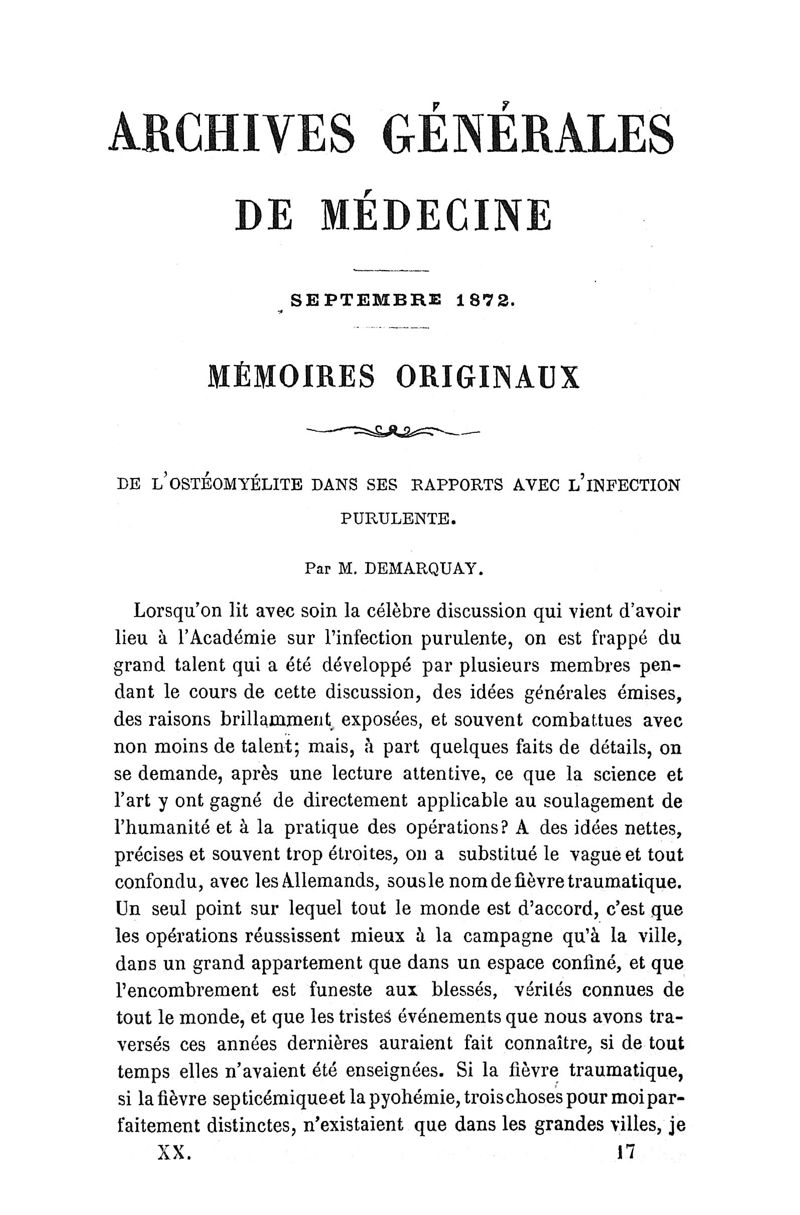 ARCHIVES GÉNÉRALES

DE MÉDECINE

SEPTEMBRE 1872.

MÉMOIRES ORIGINAUX

DE L'OSTÉOMYÉLITE DANS SES RAPPORTS AVEC L'INFECTION PURULENTE.

Par M. DEMARQUAY.

Lorsqu'on lit avec soin la célèbre discussion qui vient d'avoir lieu à l'Académie sur l'infection purulente, on est frappé du grand talent qui a été développé par plusieurs membres pendant le cours de cette discussion, des idées générales émises, des raisons brillamment exposées, et souvent combattues avec non moins de talent; mais, à part quelques faits de détails, on se demande, après une lecture attentive, ce que la science et l'art y ont gagné de directement applicable au soulagement de l'humanité et à la pratique des opérations? A des idées nettes, précises et souvent trop étroites, on a substitué le vague et tout confondu, avec les Allemands, sous le nom de fièvre traumatique. Un seul point sur lequel tout le monde est d'accord, c'est que les opérations réussissent mieux à la campagne qu'à la ville, dans un grand appartement que dans un espace confiné, et que l'encombrement est funeste aux blessés, vérités connues de tout le monde, et que les tristes événements que nous avons traversés ces années dernières auraient fait connaître, si de tout temps elles n'avaient été enseignées. Si la fièvre traumatique, si la fièvre septicémique et la pyohémie, trois choses pour moi parfaitement distinctes, n'existaient que dans les grandes villes, je

XX. 17